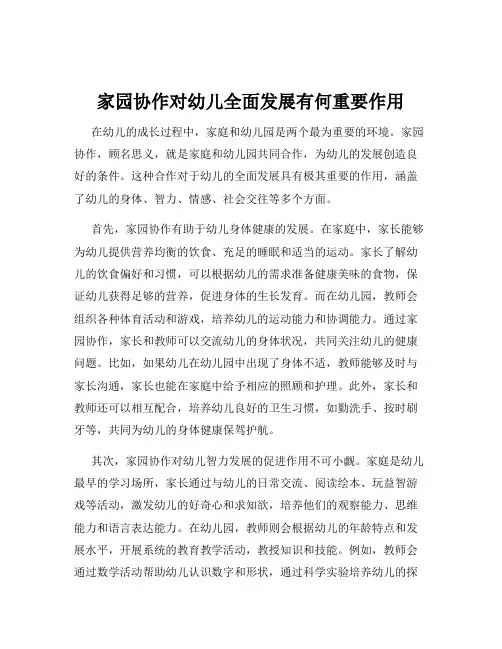 家园协作对幼儿全面发展有何重要作用

在幼儿的成长过程中，家庭和幼儿园是两个最为重要的环境。家园协作，顾名思义，就是家庭和幼儿园共同合作，为幼儿的发展创造良好的条件。这种合作对于幼儿的全面发展具有极其重要的作用，涵盖了幼儿的身体、智力、情感、社会交往等多个方面。

首先，家园协作有助于幼儿身体健康的发展。在家庭中，家长能够为幼儿提供营养均衡的饮食、充足的睡眠和适当的运动。家长了解幼儿的饮食偏好和习惯，可以根据幼儿的需求准备健康美味的食物，保证幼儿获得足够的营养，促进身体的生长发育。而在幼儿园，教师会组织各种体育活动和游戏，培养幼儿的运动能力和协调能力。通过家园协作，家长和教师可以交流幼儿的身体状况，共同关注幼儿的健康问题。比如，如果幼儿在幼儿园中出现了身体不适，教师能够及时与家长沟通，家长也能在家庭中给予相应的照顾和护理。此外，家长和教师还可以相互配合，培养幼儿良好的卫生习惯，如勤洗手、按时刷牙等，共同为幼儿的身体健康保驾护航。

其次，家园协作对幼儿智力发展的促进作用不可小觑。家庭是幼儿最早的学习场所，家长通过与幼儿的日常交流、阅读绘本、玩益智游戏等活动，激发幼儿的好奇心和求知欲，培养他们的观察能力、思维能力和语言表达能力。在幼儿园，教师则会根据幼儿的年龄特点和发展水平，开展系统的教育教学活动，教授知识和技能。例如，教师会通过数学活动帮助幼儿认识数字和形状，通过科学实验培养幼儿的探